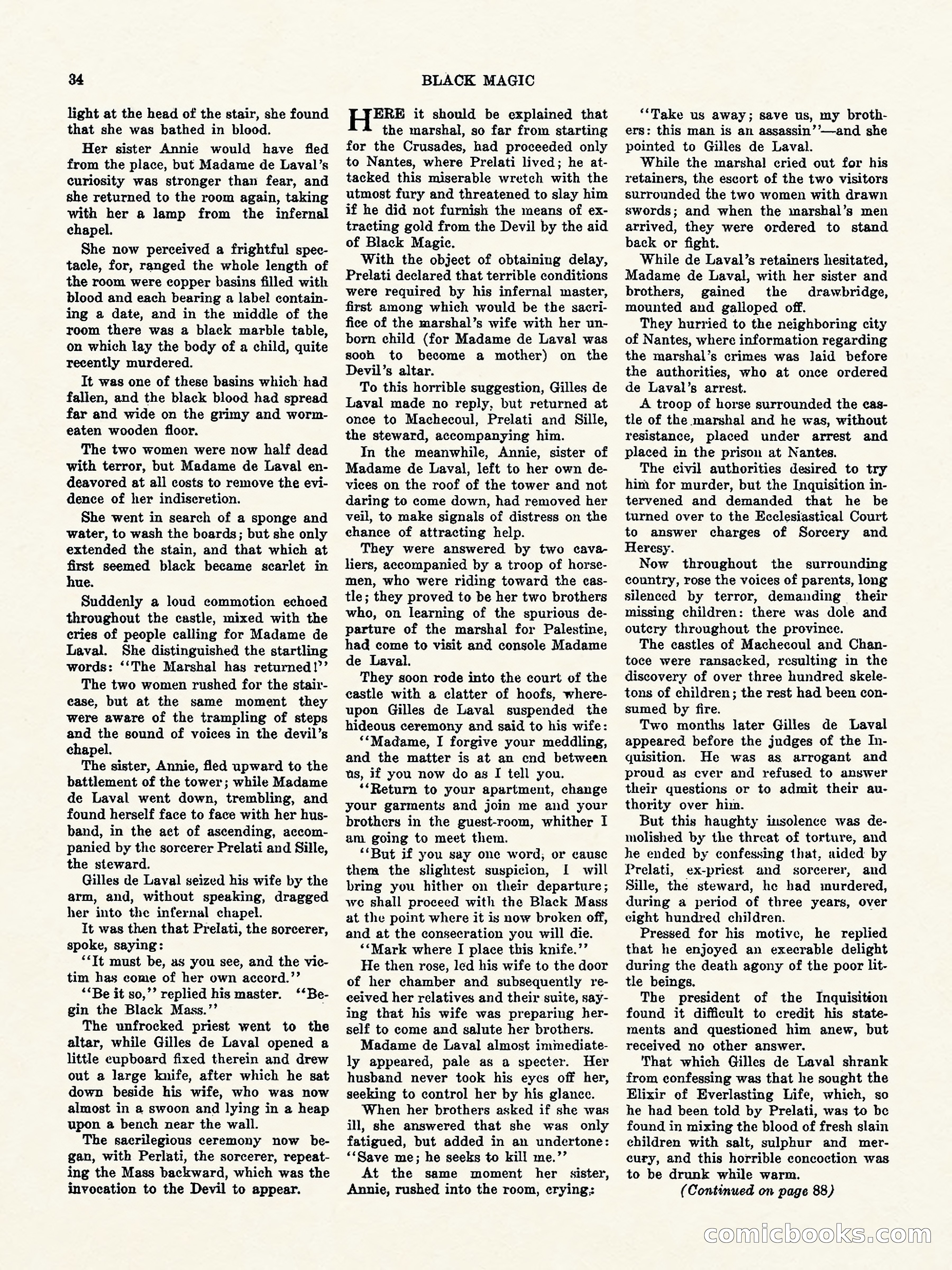 34 BLACK MAGIC

light at the head of the stair, she found that she was bathed in blood.

Her sister Annie would have fled from the place, but Madame de Laval's curiosity was stronger than fear, and she returned to the room again, taking with her a lamp from the infernal chapel.

She now perceived a frightful spectacle, for, ranged the whole length of the room were copper basins filled with blood and each bearing a label containing a date, and in the middle of the room there was a black marble table, on which lay the body of a child, quite recently murdered.

It was one of these basins which had fallen, and the black blood had spread far and wide on the grimy and worm-eaten wooden floor.

The two women were now half dead with terror, but Madame de Laval endeavored at all costs to remove the evidence of her indiscretion.

She went in search of a sponge and water, to wash the boards; but she only extended the stain, and that which at first seemed black became scarlet in hue.

Suddenly a loud commotion echoed throughout the castle, mixed with the cries of people calling for Madame de Laval. She distinguished the startling words: "The Marshal has returned!"

The two women rushed for the staircase, but at the same moment they were aware of the trampling of steps and the sound of voices in the devil's chapel.

The sister, Annie, fled upward to the battlement of the tower; while Madame de Laval went down, trembling, and found herself face to face with her husband, in the act of ascending, accompanied by the sorcerer Prelati and Sille, the steward.

Gilles de Laval seized his wife by the arm, and, without speaking, dragged her into the infernal chapel.

It was then that Prelati, the sorcerer, spoke, saying:

"It must be, as you see, and the victim has come of her own accord."

"Be it so," replied his master. "Begin the Black Mass."

The unfrocked priest went to the altar, while Gilles de Laval opened a little cupboard fixed therein and drew out a large knife, after which he sat down beside his wife, who was now almost in a swoon and lying in a heap upon a bench near the wall.

The sacrilegious ceremony now began, with Perlati, the sorcerer, repeating the Mass backward, which was the invocation to the Devil to appear.

HERE it should be explained that the marshal, so far from starting for the Crusades, had proceeded only to Nantes, where Prelati lived; he attacked this miserable wretch with the utmost fury and threatened to slay him if he did not furnish the means of extracting gold from the Devil by the aid of Black Magic.

With the object of obtaining delay, Prelati declared that terrible conditions were required by his infernal master, first among which would be the sacrifice of the marshal's wife with her unborn child (for Madame de Laval was soon to become a mother) on the Devil's altar.

To this horrible suggestion, Gilles de Laval made no reply, but returned at once to Machecoul, Prelati and Sille, the steward, accompanying him.

In the meanwhile, Annie, sister of Madame de Laval, left to her own devices on the roof of the tower and not daring to come down, had removed her veil, to make signals of distress on the chance of attracting help.

They were answered by two cavaliers, accompanied by a troop of horsemen, who were riding toward the castle; they proved to be her two brothers who, on learning of the spurious departure of the marshal for Palestine, had come to visit and console Madame de Laval.

They soon rode into the court of the castle with a clatter of hoofs, whereupon Gilles de Laval suspended the hideous ceremony and said to his wife:

"Madame, I forgive your meddling, and the matter is at an end between us, if you now do as I tell you.

"Return to your apartment, change your garments and join me and your brothers in the guest-room, whither I am going to meet them.

"But if you say one word, or cause them the slightest suspicion, I will bring you hither on their departure; we shall proceed with the Black Mass at the point where it is now broken off, and at the consecration you will die.

"Mark where I place this knife."

He then rose, led his wife to the door of her chamber and subsequently received her relatives and their suite, saying that his wife was preparing herself to come and salute her brothers.

Madame de Laval almost immediately appeared, pale as a specter. Her husband never took his eyes off her, seeking to control her by his glance.

When her brothers asked if she was ill, she answered that she was only fatigued, but added in an undertone: "Save me; he seeks to kill me."

At the same moment her sister, Annie, rushed into the room, crying:

"Take us away; save us, my brothers: this man is an assassin"—and she pointed to Gilles de Laval.

While the marshal cried out for his retainers, the escort of the two visitors surrounded the two women with drawn swords; and when the marshal's men arrived, they were ordered to stand back or fight.

While de Laval's retainers hesitated, Madame de Laval, with her sister and brothers, gained the drawbridge, mounted and galloped off.

They hurried to the neighboring city of Nantes, where information regarding the marshal's crimes was laid before the authorities, who at once ordered de Laval's arrest.

A troop of horse surrounded the castle of the marshal and he was, without resistance, placed under arrest and placed in the prison at Nantes.

The civil authorities desired to try him for murder, but the Inquisition intervened and demanded that he be turned over to the Ecclesiastical Court to answer charges of Sorcery and Heresy.

Now throughout the surrounding country, rose the voices of parents, long silenced by terror, demanding their missing children: there was dole and outcry throughout the province.

The castles of Machecoul and Chantoce were ransacked, resulting in the discovery of over three hundred skeletons of children; the rest had been consumed by fire.

Two months later Gilles de Laval appeared before the judges of the Inquisition. He was as arrogant and proud as ever and refused to answer their questions or to admit their authority over him.

But this haughty insolence was demolished by the threat of torture, and he ended by confessing that, aided by Prelati, ex-priest and sorcerer, and Sille, the steward, he had murdered, during a period of three years, over eight hundred children.

Pressed for his motive, he replied that he enjoyed an execrable delight during the death agony of the poor little beings.

The president of the Inquisition found it difficult to credit his statements and questioned him anew, but received no other answer.

That which Gilles de Laval shrank from confessing was that he sought the Elixir of Everlasting Life, which, so he had been told by Prelati, was to be found in mixing the blood of fresh slain children with salt, sulphur and mercury, and this horrible concoction was to be drunk while warm.

(Continued on page 88)

comicbooks.com